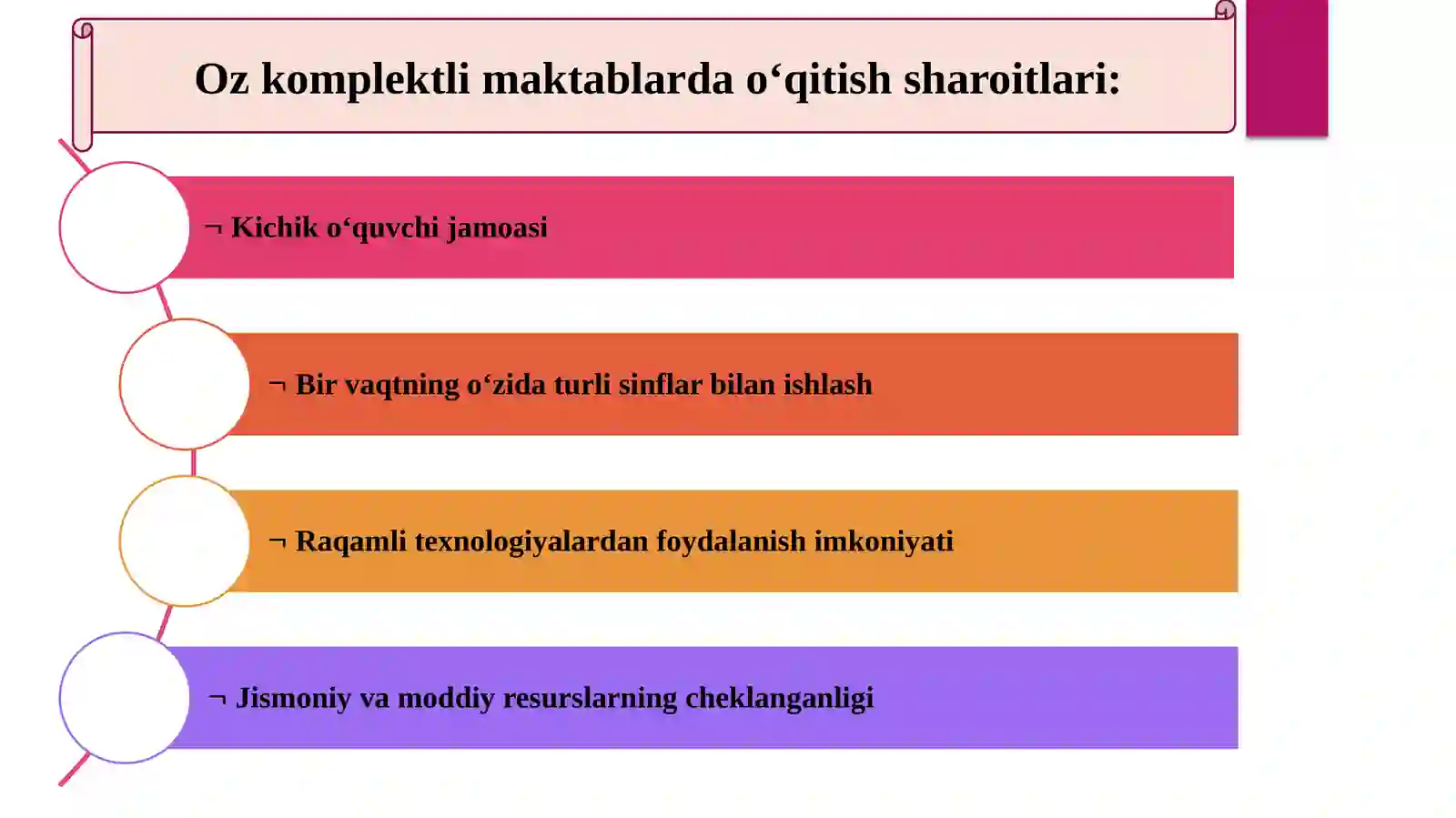 Oz komplektli maktablarda o‘qitish sharoitlari:

¬ Kichik o‘quvchi jamoasi

¬ Bir vaqtning o‘zida turli sinflar bilan ishlash

¬ Raqamli texnologiyalardan foydalanish imkoniyati

¬ Jismoniy va moddiy resurslarning cheklanganligi